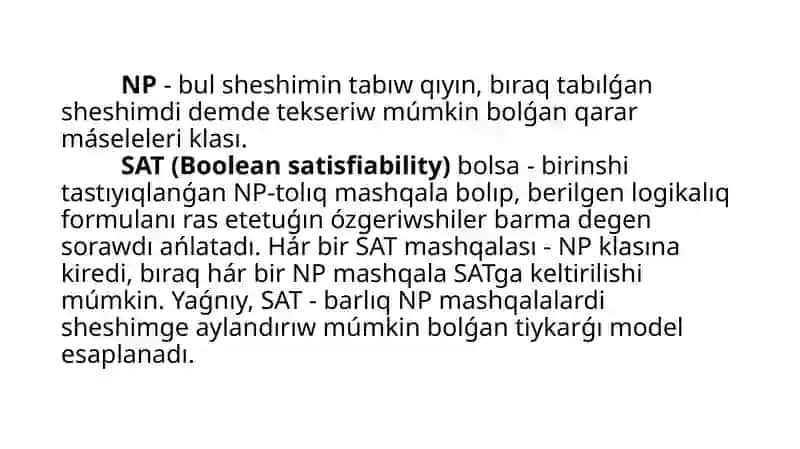 NP - bul sheshimin tabıw qıyın, bıraq tabılǵan sheshimdi demde tekseriw múmkin bolǵan qarar máseleleri klası.

SAT (Boolean satisfiability) bolsa - birinshi tastıyıqlanǵan NP-tolıq mashqala bolıp, berilgen logikalıq formulanı ras etetuǵın ózgeriwshiler barma degen sorawdı ańlatadı. Hár bir SAT mashqalası - NP klasına kiredi, bıraq hár bir NP mashqala SATga keltirilishi múmkin. Yaǵnıy, SAT - barlıq NP mashqalalardi sheshimge aylandırıw múmkin bolǵan tiykarǵı model esaplanadı.